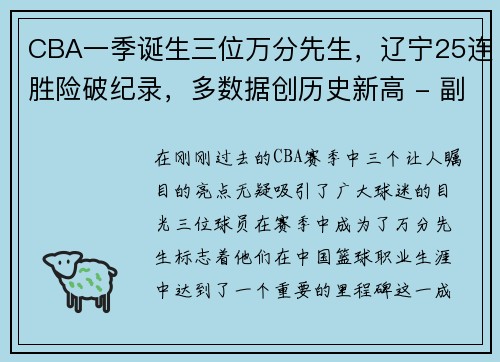 CBA一季诞生三位万分先生，辽宁25连胜险破纪录，多数据创历史新高 - 副

在刚刚过去的CBA赛季中三个让人瞩目的亮点无疑吸引了广大球迷的目光三位球员在赛季中成为了万分先生标志着他们在中国篮球职业生涯中达到了一个重要的里程碑这一成